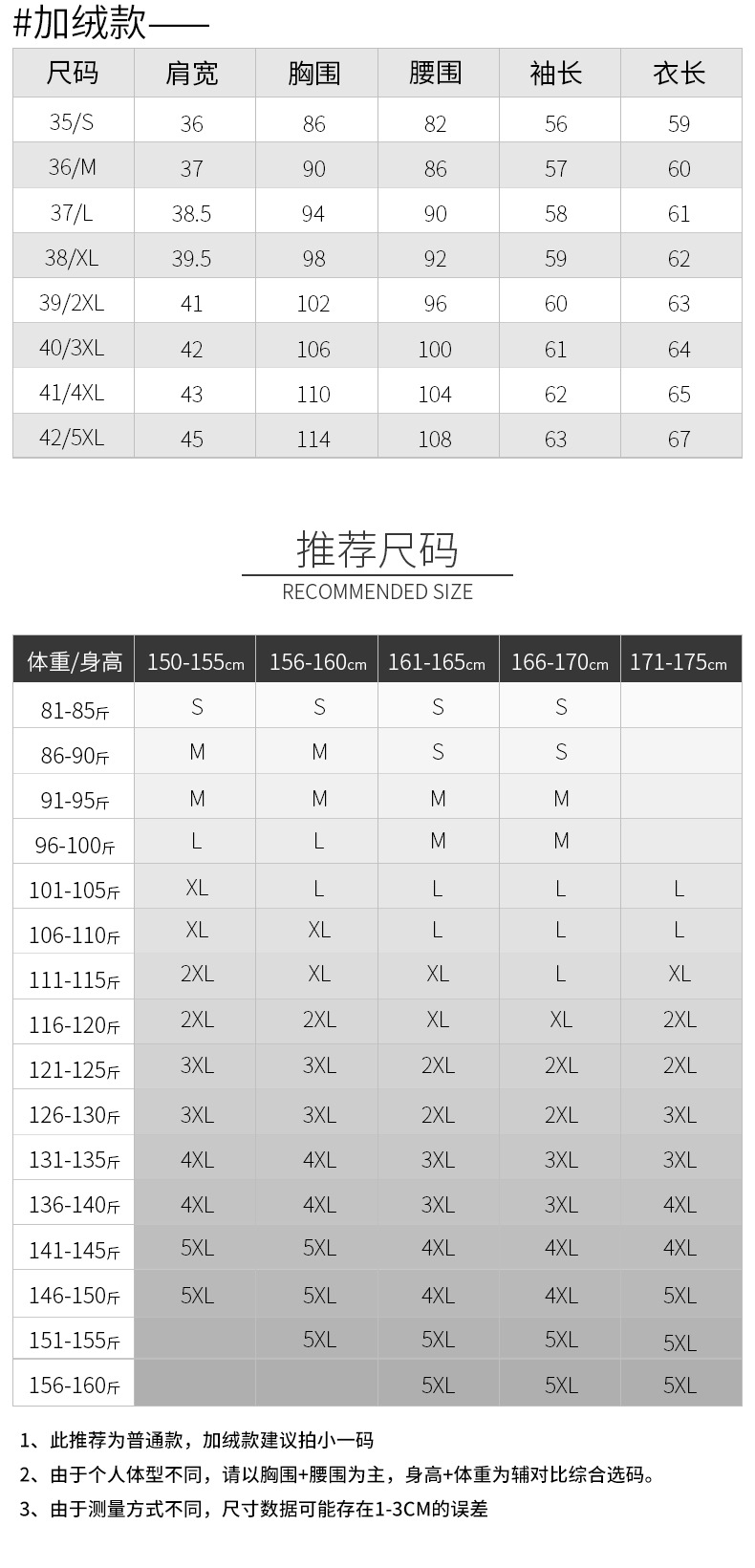 #加绒款——

| 尺码 | 肩宽 | 胸围 | 腰围 | 袖长 | 衣长 |
|---|---|---|---|---|---|
| 35/S | 36 | 86 | 82 | 56 | 59 |
| 36/M | 37 | 90 | 86 | 57 | 60 |
| 37/L | 38.5 | 94 | 90 | 58 | 61 |
| 38/XL | 39.5 | 98 | 92 | 59 | 62 |
| 39/2XL | 41 | 102 | 96 | 60 | 63 |
| 40/3XL | 42 | 106 | 100 | 61 | 64 |
| 41/4XL | 43 | 110 | 104 | 62 | 65 |
| 42/5XL | 45 | 114 | 108 | 63 | 67 |

推荐尺码

RECOMMENDED SIZE

| 体重/身高 | 150-155cm | 156-160cm | 161-165cm | 166-170cm | 171-175cm |
|---|---|---|---|---|---|
| 81-85斤 | S | S | S | S | |
| 86-90斤 | M | M | S | S | |
| 91-95斤 | M | M | M | M | |
| 96-100斤 | L | L | M | M | |
| 101-105斤 | XL | L | L | L | L |
| 106-110斤 | XL | XL | L | L | L |
| 111-115斤 | 2XL | XL | XL | L | XL |
| 116-120斤 | 2XL | 2XL | XL | XL | 2XL |
| 121-125斤 | 3XL | 3XL | 2XL | 2XL | 2XL |
| 126-130斤 | 3XL | 3XL | 2XL | 2XL | 3XL |
| 131-135斤 | 4XL | 4XL | 3XL | 3XL | 3XL |
| 136-140斤 | 4XL | 4XL | 3XL | 3XL | 4XL |
| 141-145斤 | 5XL | 5XL | 4XL | 4XL | 4XL |
| 146-150斤 | 5XL | 5XL | 4XL | 4XL | 5XL |
| 151-155斤 | | 5XL | 5XL | 5XL | 5XL |
| 156-160斤 | | | 5XL | 5XL | 5XL |

1、此推荐为普通款，加绒款建议拍小一码

2、由于个人体型不同，请以胸围+腰围为主，身高+体重为辅对比综合选码。

3、由于测量方式不同，尺寸数据可能存在1-3CM的误差